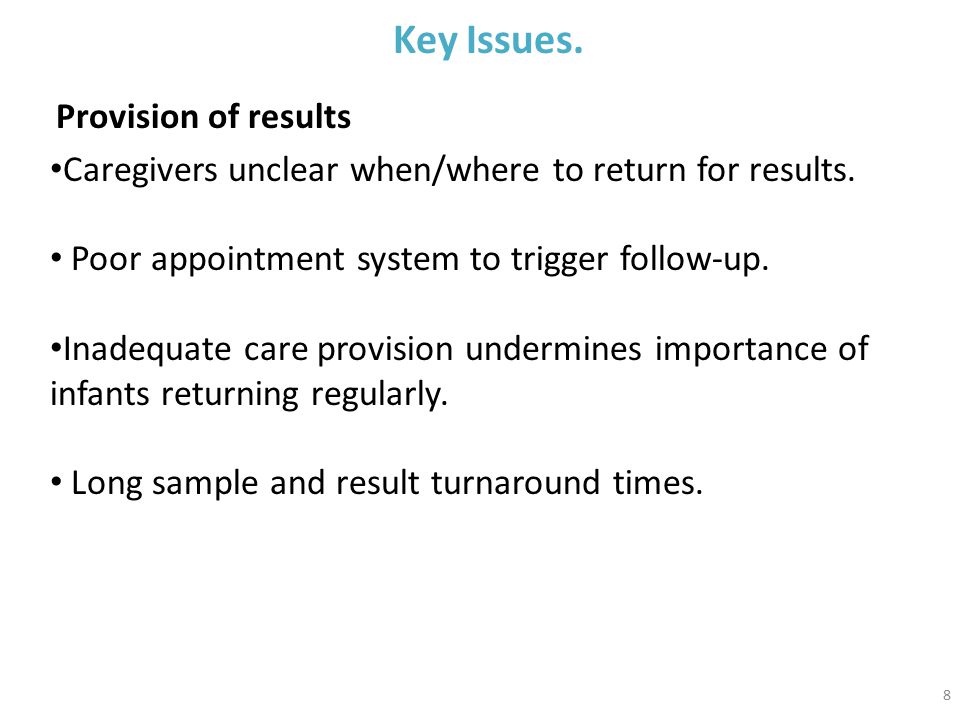 Key Issues.

Provision of results

•Caregivers unclear when/where to return for results.

• Poor appointment system to trigger follow-up.

•Inadequate care provision undermines importance of infants returning regularly.

• Long sample and result turnaround times.

8